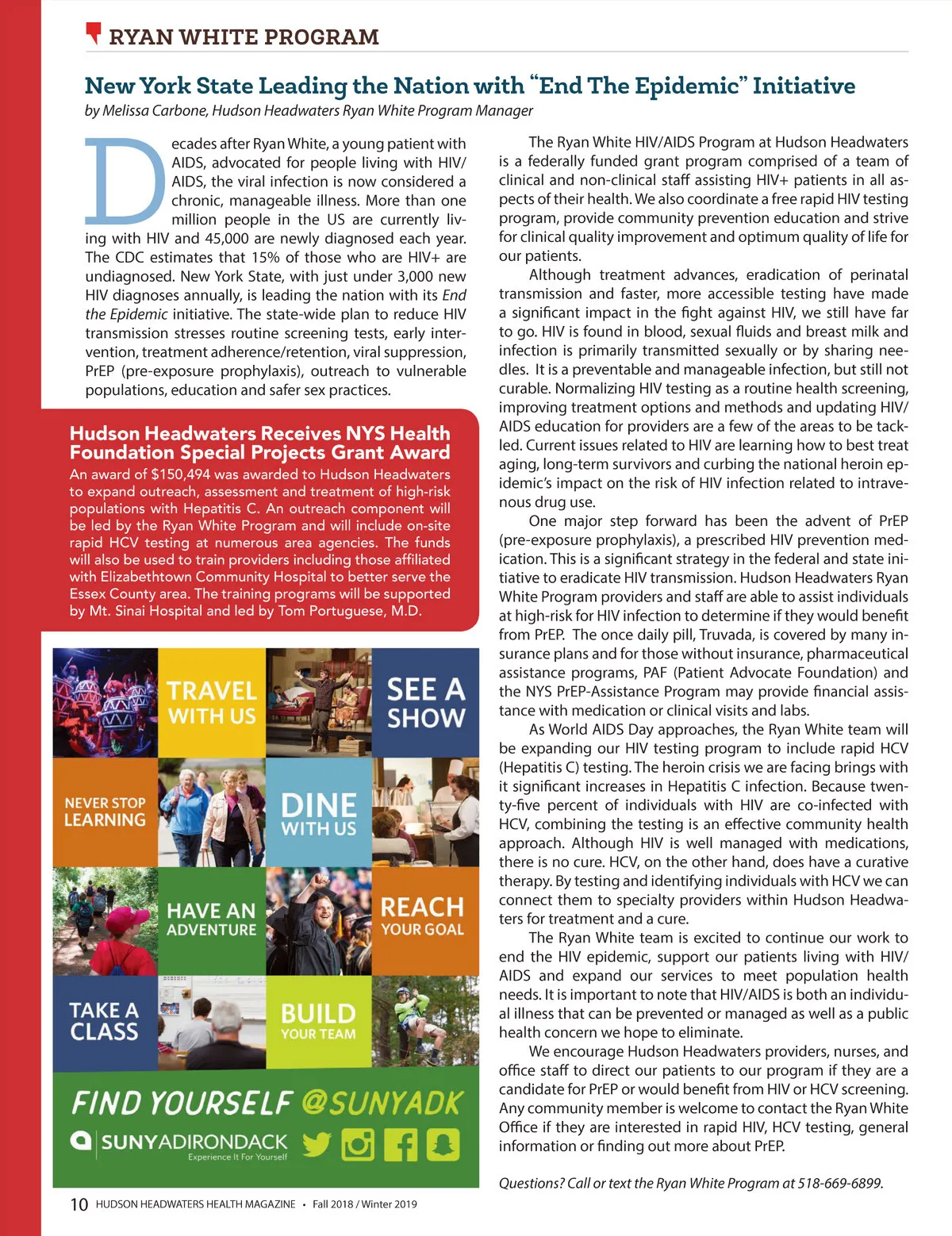 RYAN WHITE PROGRAM

New York State Leading the Nation with "End The Epidemic" Initiative

by Melissa Carbone, Hudson Headwaters Ryan White Program Manager

Decades after Ryan White, a young patient with AIDS, advocated for people living with HIV/AIDS, the viral infection is now considered a chronic, manageable illness. More than one million people in the US are currently living with HIV and 45,000 are newly diagnosed each year. The CDC estimates that 15% of those who are HIV+ are undiagnosed. New York State, with just under 3,000 new HIV diagnoses annually, is leading the nation with its End the Epidemic initiative. The state-wide plan to reduce HIV transmission stresses routine screening tests, early intervention, treatment adherence/retention, viral suppression, PrEP (pre-exposure prophylaxis), outreach to vulnerable populations, education and safer sex practices.

Hudson Headwaters Receives NYS Health Foundation Special Projects Grant Award

An award of $150,494 was awarded to Hudson Headwaters to expand outreach, assessment and treatment of high-risk populations with Hepatitis C. An outreach component will be led by the Ryan White Program and will include on-site rapid HCV testing at numerous area agencies. The funds will also be used to train providers including those affiliated with Elizabethtown Community Hospital to better serve the Essex County area. The training programs will be supported by Mt. Sinai Hospital and led by Tom Portuguese, M.D.

TRAVEL WITH US
SEE A SHOW
NEVER STOP LEARNING
DINE WITH US
HAVE AN ADVENTURE
REACH YOUR GOAL
TAKE A CLASS
BUILD YOUR TEAM
FIND YOURSELF @SUNYADK
SUNYADIRONDACK
Experience It For Yourself

The Ryan White HIV/AIDS Program at Hudson Headwaters is a federally funded grant program comprised of a team of clinical and non-clinical staff assisting HIV+ patients in all aspects of their health. We also coordinate a free rapid HIV testing program, provide community prevention education and strive for clinical quality improvement and optimum quality of life for our patients.

Although treatment advances, eradication of perinatal transmission and faster, more accessible testing have made a significant impact in the fight against HIV, we still have far to go. HIV is found in blood, sexual fluids and breast milk and infection is primarily transmitted sexually or by sharing needles. It is a preventable and manageable infection, but still not curable. Normalizing HIV testing as a routine health screening, improving treatment options and methods and updating HIV/AIDS education for providers are a few of the areas to be tackled. Current issues related to HIV are learning how to best treat aging, long-term survivors and curbing the national heroin epidemic's impact on the risk of HIV infection related to intravenous drug use.

One major step forward has been the advent of PrEP (pre-exposure prophylaxis), a prescribed HIV prevention medication. This is a significant strategy in the federal and state initiative to eradicate HIV transmission. Hudson Headwaters Ryan White Program providers and staff are able to assist individuals at high-risk for HIV infection to determine if they would benefit from PrEP. The once daily pill, Truvada, is covered by many insurance plans and for those without insurance, pharmaceutical assistance programs, PAF (Patient Advocate Foundation) and the NYS PrEP-Assistance Program may provide financial assistance with medication or clinical visits and labs.

As World AIDS Day approaches, the Ryan White team will be expanding our HIV testing program to include rapid HCV (Hepatitis C) testing. The heroin crisis we are facing brings with it significant increases in Hepatitis C infection. Because twenty-five percent of individuals with HIV are co-infected with HCV, combining the testing is an effective community health approach. Although HIV is well managed with medications, there is no cure. HCV, on the other hand, does have a curative therapy. By testing and identifying individuals with HCV we can connect them to specialty providers within Hudson Headwaters for treatment and a cure.

The Ryan White team is excited to continue our work to end the HIV epidemic, support our patients living with HIV/AIDS and expand our services to meet population health needs. It is important to note that HIV/AIDS is both an individual illness that can be prevented or managed as well as a public health concern we hope to eliminate.

We encourage Hudson Headwaters providers, nurses, and office staff to direct our patients to our program if they are a candidate for PrEP or would benefit from HIV or HCV screening. Any community member is welcome to contact the Ryan White Office if they are interested in rapid HIV, HCV testing, general information or finding out more about PrEP.

Questions? Call or text the Ryan White Program at 518-669-6899.

10 HUDSON HEADWATERS HEALTH MAGAZINE • Fall 2018 / Winter 2019